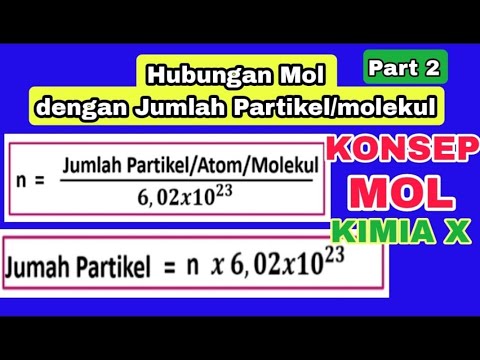 Hubungan Mol dengan Jumlah Partikel/molekul

Part 2

$n = \frac{\text{Jumlah Partikel/Atom/Molekul}}{6,02x10^{23}}$

KONSEP MOL KIMIA X

Jumah Partikel $= n \ x \ 6,02x10^{23}$